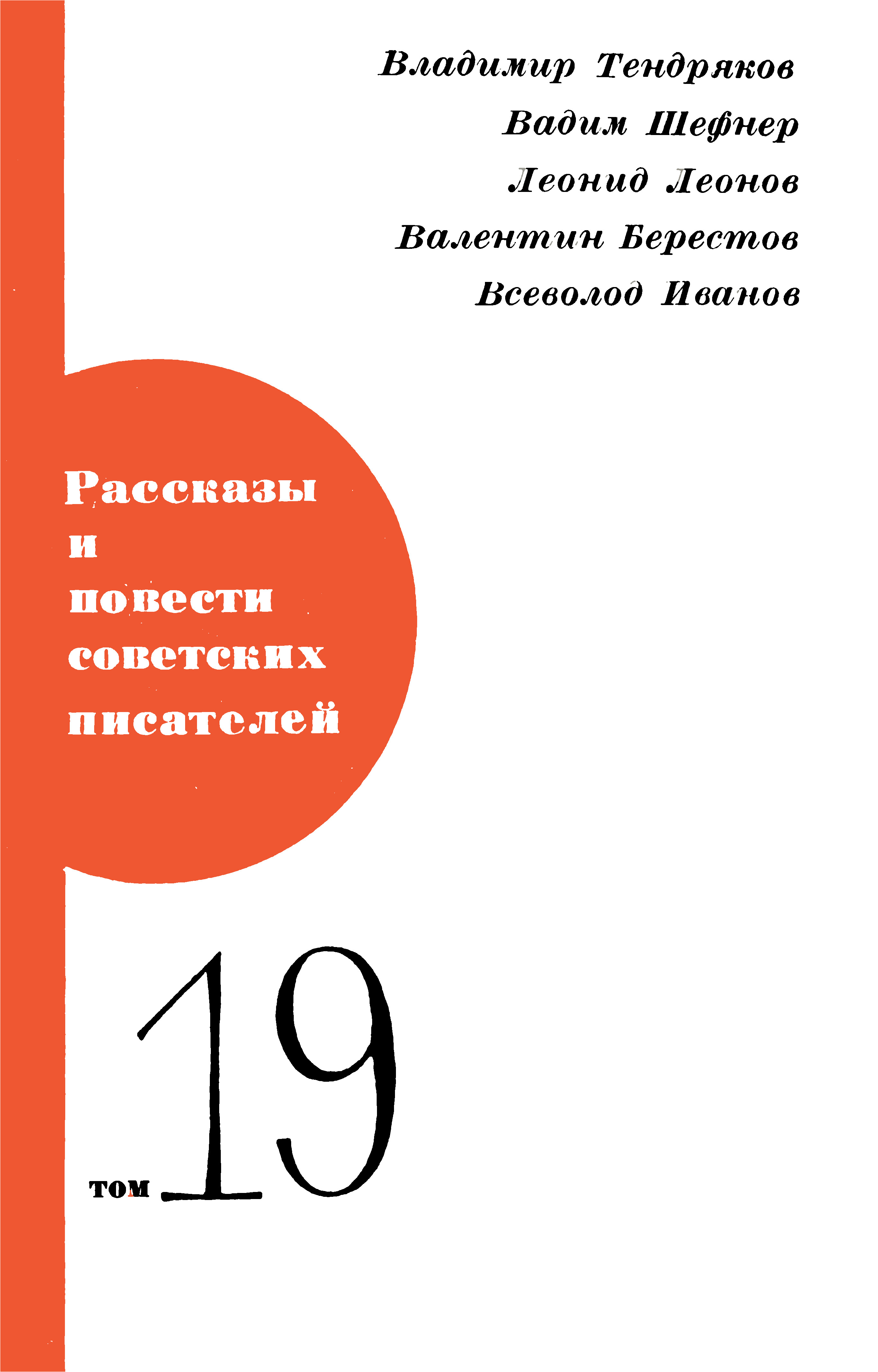 Владимир Тендряков
Вадим Шефнер
Леонид Леонов
Валентин Берестов
Всеволод Иванов

Рассказы и повести советских писателей

том 19